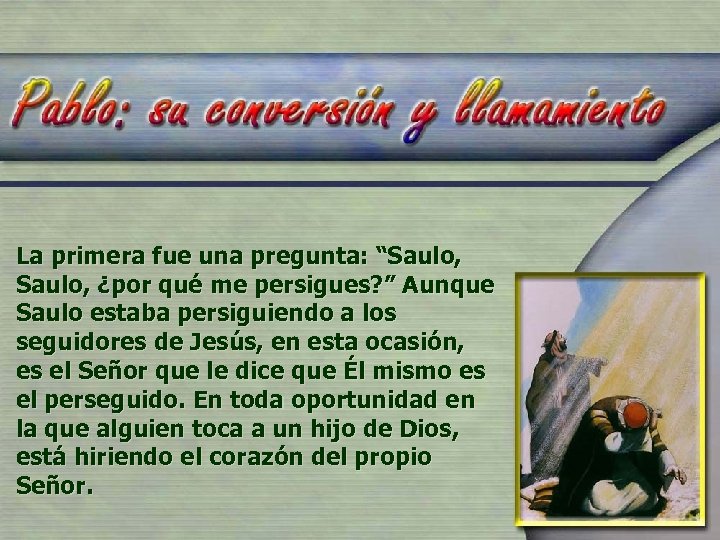 Pablo: su conversión y llamamiento

La primera fue una pregunta: “Saulo, Saulo, ¿por qué me persigues?” Aunque Saulo estaba persiguiendo a los seguidores de Jesús, en esta ocasión, es el Señor que le dice que Él mismo es el perseguido. En toda oportunidad en la que alguien toca a un hijo de Dios, está hiriendo el corazón del propio Señor.